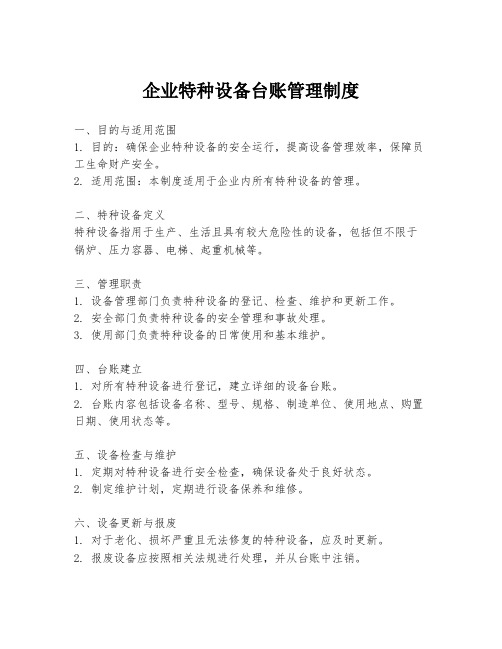 企业特种设备台账管理制度

一、目的与适用范围
1. 目的：确保企业特种设备的安全运行，提高设备管理效率，保障员工生命财产安全。
2. 适用范围：本制度适用于企业内所有特种设备的管理。

二、特种设备定义
特种设备指用于生产、生活且具有较大危险性的设备，包括但不限于锅炉、压力容器、电梯、起重机械等。

三、管理职责
1. 设备管理部门负责特种设备的登记、检查、维护和更新工作。
2. 安全部门负责特种设备的安全管理和事故处理。
3. 使用部门负责特种设备的日常使用和基本维护。

四、台账建立
1. 对所有特种设备进行登记，建立详细的设备台账。
2. 台账内容包括设备名称、型号、规格、制造单位、使用地点、购置日期、使用状态等。

五、设备检查与维护
1. 定期对特种设备进行安全检查，确保设备处于良好状态。
2. 制定维护计划，定期进行设备保养和维修。

六、设备更新与报废
1. 对于老化、损坏严重且无法修复的特种设备，应及时更新。
2. 报废设备应按照相关法规进行处理，并从台账中注销。